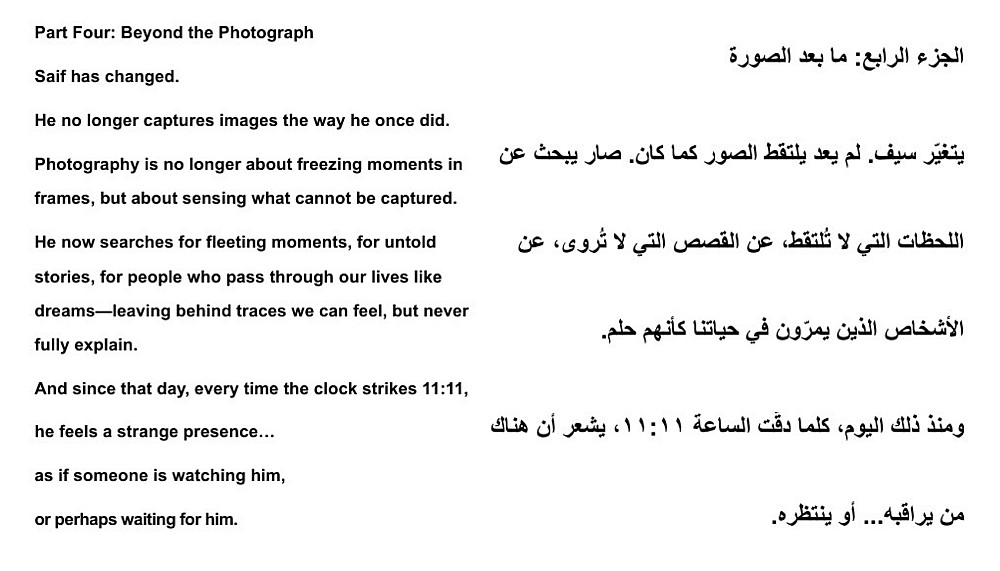 Part Four: Beyond the Photograph

Saif has changed.

He no longer captures images the way he once did.

Photography is no longer about freezing moments in frames, but about sensing what cannot be captured.

He now searches for fleeting moments, for untold stories, for people who pass through our lives like dreams—leaving behind traces we can feel, but never fully explain.

And since that day, every time the clock strikes 11:11, he feels a strange presence…

as if someone is watching him,

or perhaps waiting for him.

الجزء الرابع: ما بعد الصورة

يتغيّر سيف. لم يعد يلتقط الصور كما كان. صار يبحث عن اللحظات التي لا تُلتقط، عن القصص التي لا تُروى، عن الأشخاص الذين يمرّون في حياتنا كأنهم حلم.

ومنذ ذلك اليوم، كلما دقّت الساعة ١١:١١، يشعر أن هناك من يراقبه... أو ينتظره.